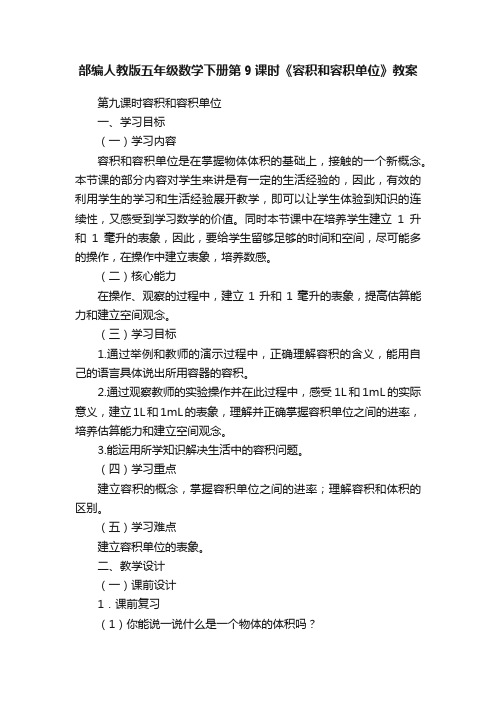 部编人教版五年级数学下册第 9 课时《容积和容积单位》教案

第九课时容积和容积单位

一、学习目标

（一）学习内容

容积和容积单位是在掌握物体体积的基础上，接触的一个新概念。本节课的部分内容对学生来讲是有一定的生活经验的，因此，有效的利用学生的学习和生活经验展开教学，即可以让学生体验到知识的连续性，又感受到学习数学的价值。同时本节课中在培养学生建立 1 升和 1 毫升的表象，因此，要给学生留够足够的时间和空间，尽可能多的操作，在操作中建立表象，培养数感。

（二）核心能力

在操作、观察的过程中，建立 1 升和 1 毫升的表象，提高估算能力和建立空间观念。

（三）学习目标

1.通过举例和教师的演示过程中，正确理解容积的含义，能用自己的语言具体说出所用容器的容积。

2.通过观察教师的实验操作并在此过程中，感受 1L 和 1mL 的实际意义，建立 1L 和 1mL 的表象，理解并正确掌握容积单位之间的进率，培养估算能力和建立空间观念。

3.能运用所学知识解决生活中的容积问题。

（四）学习重点

建立容积的概念，掌握容积单位之间的进率；理解容积和体积的区别。

（五）学习难点

建立容积单位的表象。

二、教学设计

（一）课前设计

1．课前复习

（1）你能说一说什么是一个物体的体积吗？